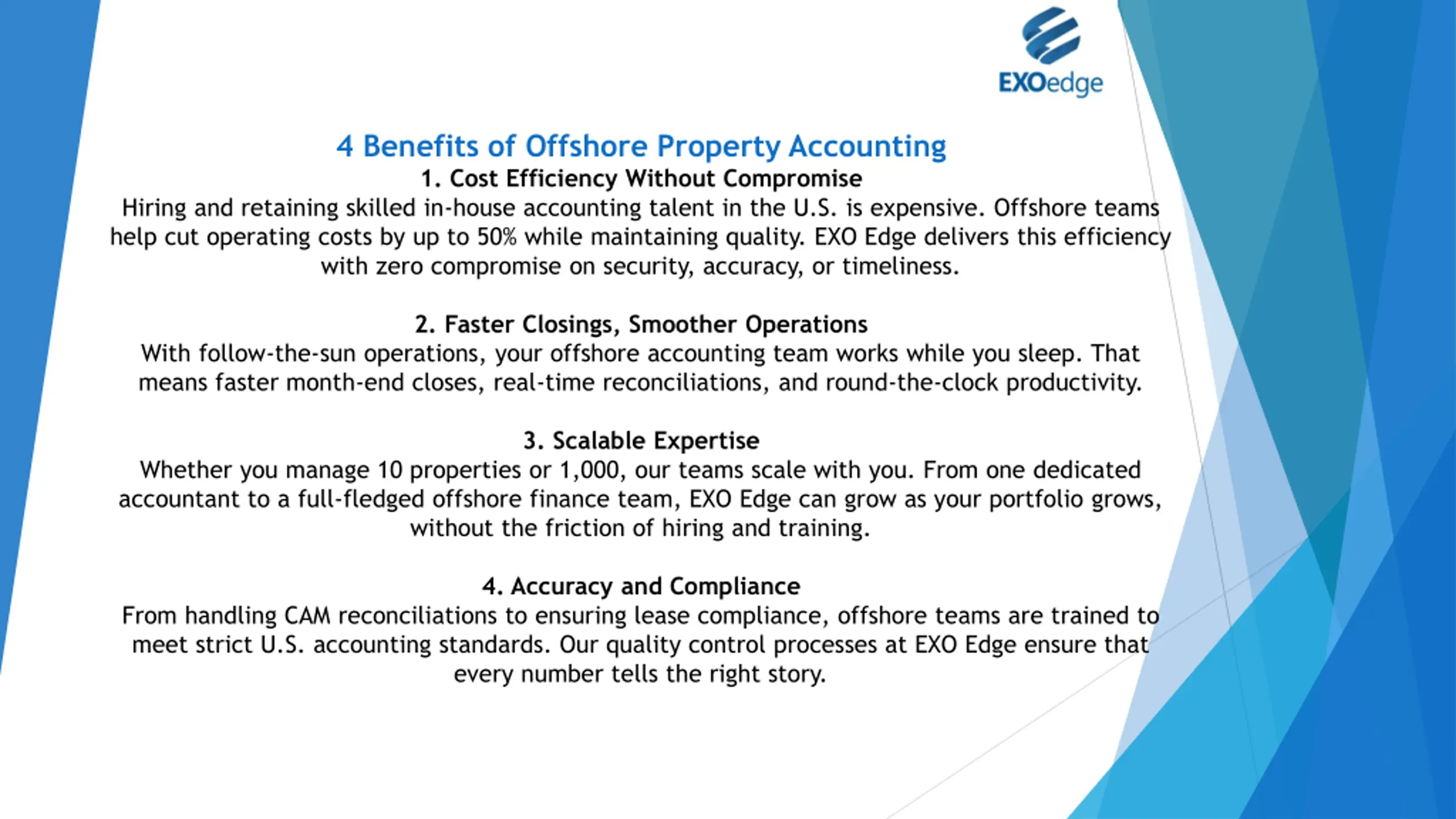 EXOedge

4 Benefits of Offshore Property Accounting

1. Cost Efficiency Without Compromise
Hiring and retaining skilled in-house accounting talent in the U.S. is expensive. Offshore teams help cut operating costs by up to 50% while maintaining quality. EXO Edge delivers this efficiency with zero compromise on security, accuracy, or timeliness.

2. Faster Closings, Smoother Operations
With follow-the-sun operations, your offshore accounting team works while you sleep. That means faster month-end closes, real-time reconciliations, and round-the-clock productivity.

3. Scalable Expertise
Whether you manage 10 properties or 1,000, our teams scale with you. From one dedicated accountant to a full-fledged offshore finance team, EXO Edge can grow as your portfolio grows, without the friction of hiring and training.

4. Accuracy and Compliance
From handling CAM reconciliations to ensuring lease compliance, offshore teams are trained to meet strict U.S. accounting standards. Our quality control processes at EXO Edge ensure that every number tells the right story.